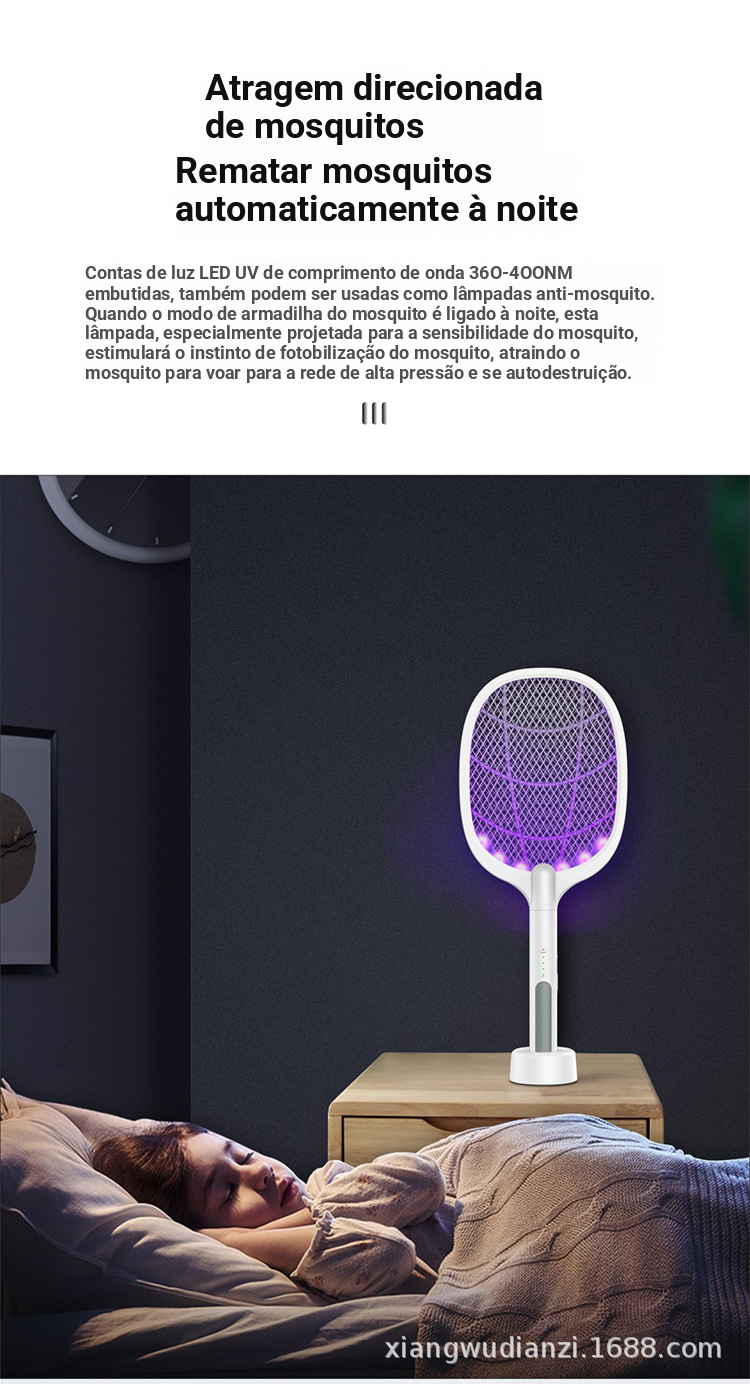 Atragem direcionada
de mosquitos
Rematar mosquitos
automaticamente à noite

Contas de luz LED UV de comprimento de onda 36O-4OONM embutidas, também podem ser usadas como lâmpadas anti-mosquito. Quando o modo de armadilha do mosquito é ligado à noite, esta lâmpada, especialmente projetada para a sensibilidade do mosquito, estimulará o instinto de fotobilização do mosquito, atraindo o mosquito para voar para a rede de alta pressão e se autodestruição.

xiangwudianzi.1688.com